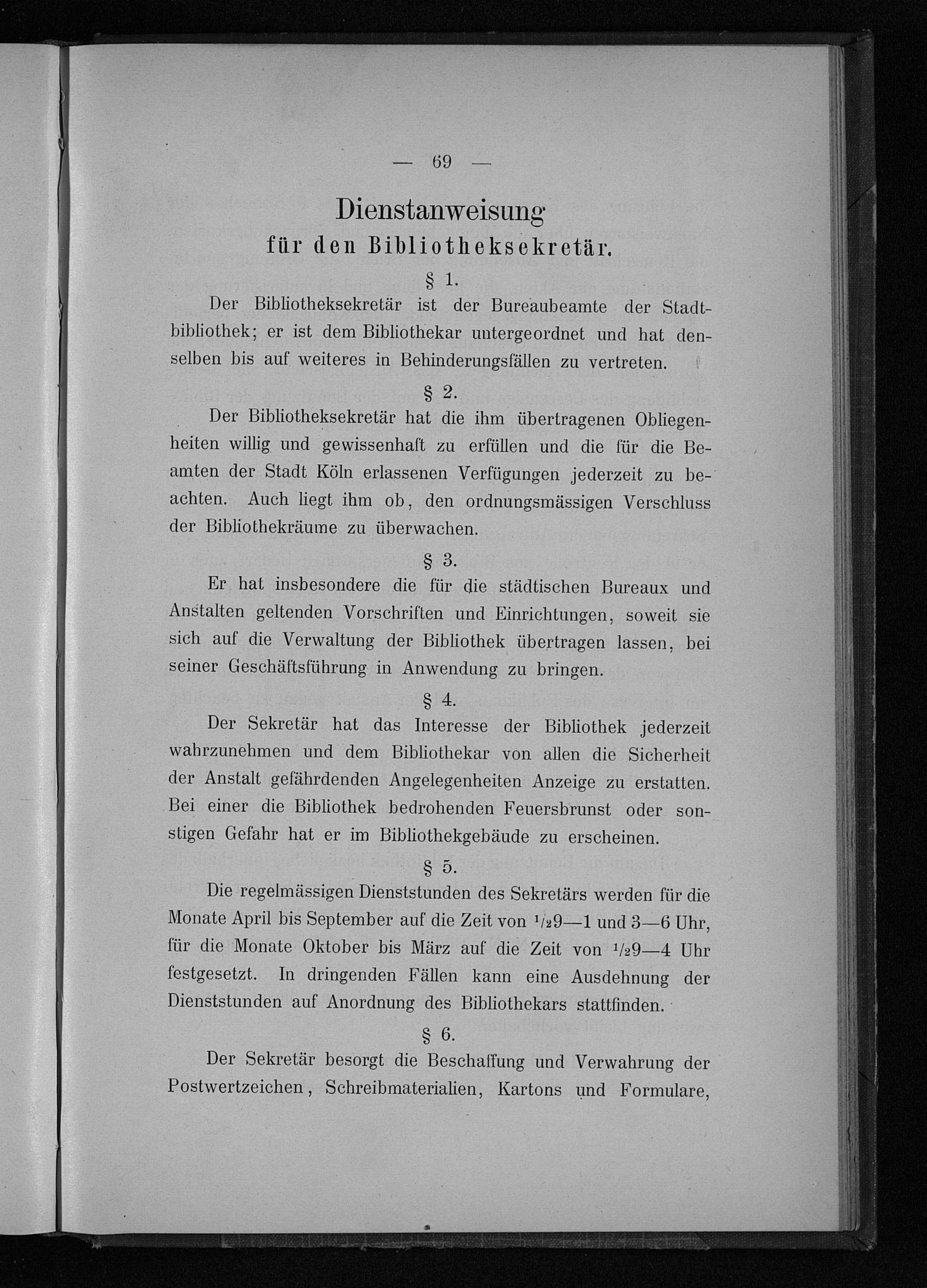 — 69 —

Dienstanweisung
für den Bibliotheksekretär.

§ 1.

Der Bibliotheksekretär ist der Bureaubeamte der Stadtbibliothek; er ist dem Bibliothekar untergeordnet und hat denselben bis auf weiteres in Behinderungsfällen zu vertreten.

§ 2.

Der Bibliotheksekretär hat die ihm übertragenen Obliegenheiten willig und gewissenhaft zu erfüllen und die für die Beamten der Stadt Köln erlassenen Verfügungen jederzeit zu beachten. Auch liegt ihm ob, den ordnungsmässigen Verschluss der Bibliothekräume zu überwachen.

§ 3.

Er hat insbesondere die für die städtischen Bureaux und Anstalten geltenden Vorschriften und Einrichtungen, soweit sie sich auf die Verwaltung der Bibliothek übertragen lassen, bei seiner Geschäftsführung in Anwendung zu bringen.

§ 4.

Der Sekretär hat das Interesse der Bibliothek jederzeit wahrzunehmen und dem Bibliothekar von allen die Sicherheit der Anstalt gefährdenden Angelegenheiten Anzeige zu erstatten. Bei einer die Bibliothek bedrohenden Feuersbrunst oder sonstigen Gefahr hat er im Bibliothekgebäude zu erscheinen.

§ 5.

Die regelmässigen Dienststunden des Sekretärs werden für die Monate April bis September auf die Zeit von $\frac{1}{2}$9—1 und 3—6 Uhr, für die Monate Oktober bis März auf die Zeit von $\frac{1}{2}$9—4 Uhr festgesetzt. In dringenden Fällen kann eine Ausdehnung der Dienststunden auf Anordnung des Bibliothekars stattfinden.

§ 6.

Der Sekretär besorgt die Beschaffung und Verwahrung der Postwertzeichen, Schreibmaterialien, Kartons und Formulare,